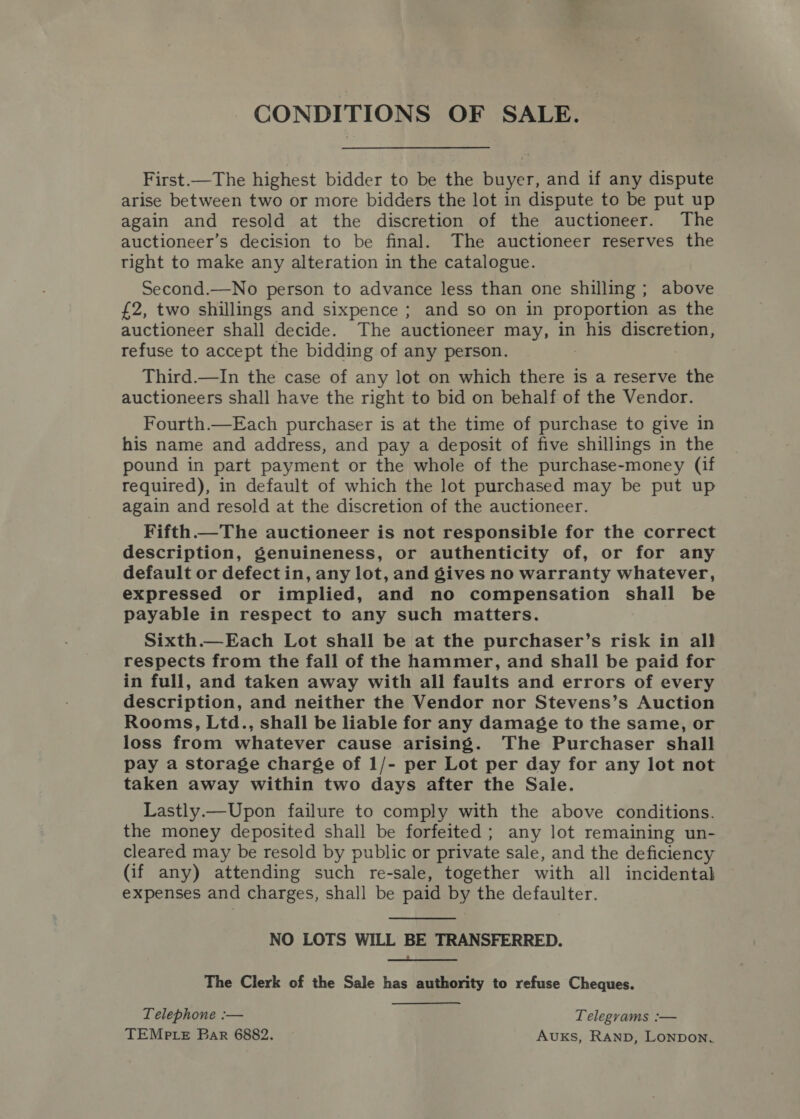 CONDITIONS OF SALE.

First.—The highest bidder to be the buyer, and if any dispute arise between two or more bidders the lot in dispute to be put up again and resold at the discretion of the auctioneer. The auctioneer's decision to be final. The auctioneer reserves the right to make any alteration in the catalogue.

Second.—No person to advance less than one shilling; above £2, two shillings and sixpence; and so on in proportion as the auctioneer shall decide. The auctioneer may, in his discretion, refuse to accept the bidding of any person.

Third.—In the case of any lot on which there is a reserve the auctioneers shall have the right to bid on behalf of the Vendor.

Fourth.—Each purchaser is at the time of purchase to give in his name and address, and pay a deposit of five shillings in the pound in part payment or the whole of the purchase-money (if required), in default of which the lot purchased may be put up again and resold at the discretion of the auctioneer.

Fifth.—The auctioneer is not responsible for the correct description, genuineness, or authenticity of, or for any default or defect in, any lot, and gives no warranty whatever, expressed or implied, and no compensation shall be payable in respect to any such matters.

Sixth.—Each Lot shall be at the purchaser's risk in all respects from the fall of the hammer, and shall be paid for in full, and taken away with all faults and errors of every description, and neither the Vendor nor Stevens's Auction Rooms, Ltd., shall be liable for any damage to the same, or loss from whatever cause arising. The Purchaser shall pay a storage charge of 1/- per Lot per day for any lot not taken away within two days after the Sale.

Lastly.—Upon failure to comply with the above conditions. the money deposited shall be forfeited; any lot remaining uncleared may be resold by public or private sale, and the deficiency (if any) attending such re-sale, together with all incidental expenses and charges, shall be paid by the defaulter.

NO LOTS WILL BE TRANSFERRED.

The Clerk of the Sale has authority to refuse Cheques.

Telephone :—
TEMPLE BAR 6882.

Telegrams :—
AUKS, RAND, LONDON.